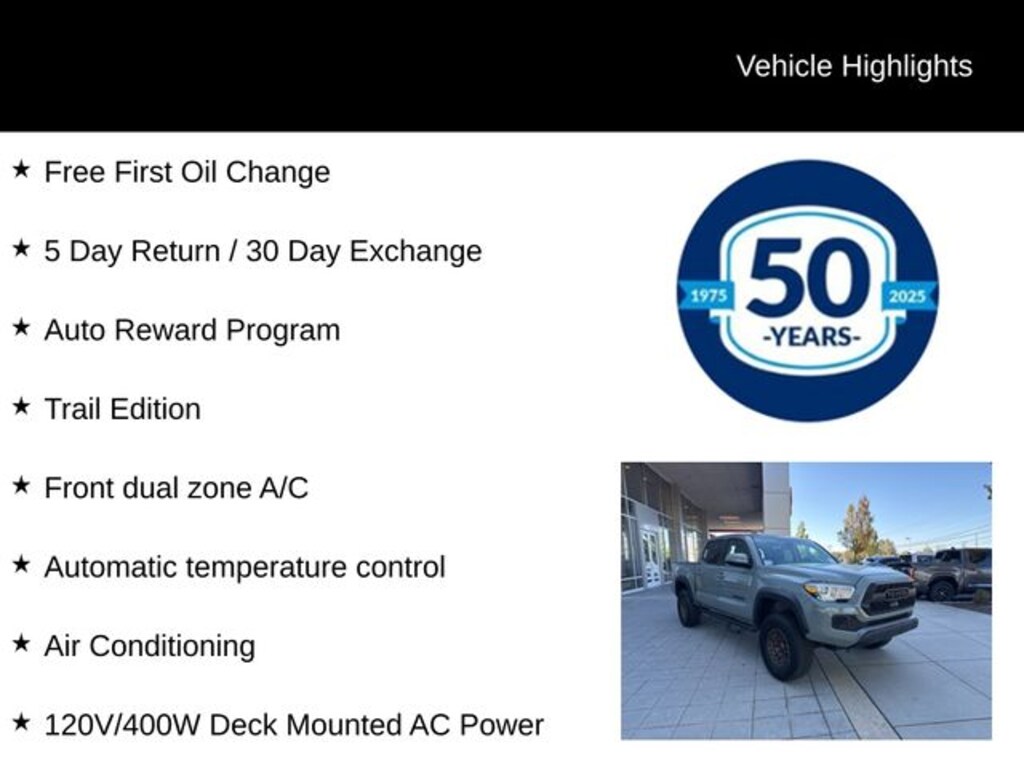 Vehicle Highlights

★ Free First Oil Change

★ 5 Day Return / 30 Day Exchange

★ Auto Reward Program

★ Trail Edition

★ Front dual zone A/C

★ Automatic temperature control

★ Air Conditioning

★ 120V/400W Deck Mounted AC Power

1975
50
-YEARS-
2025